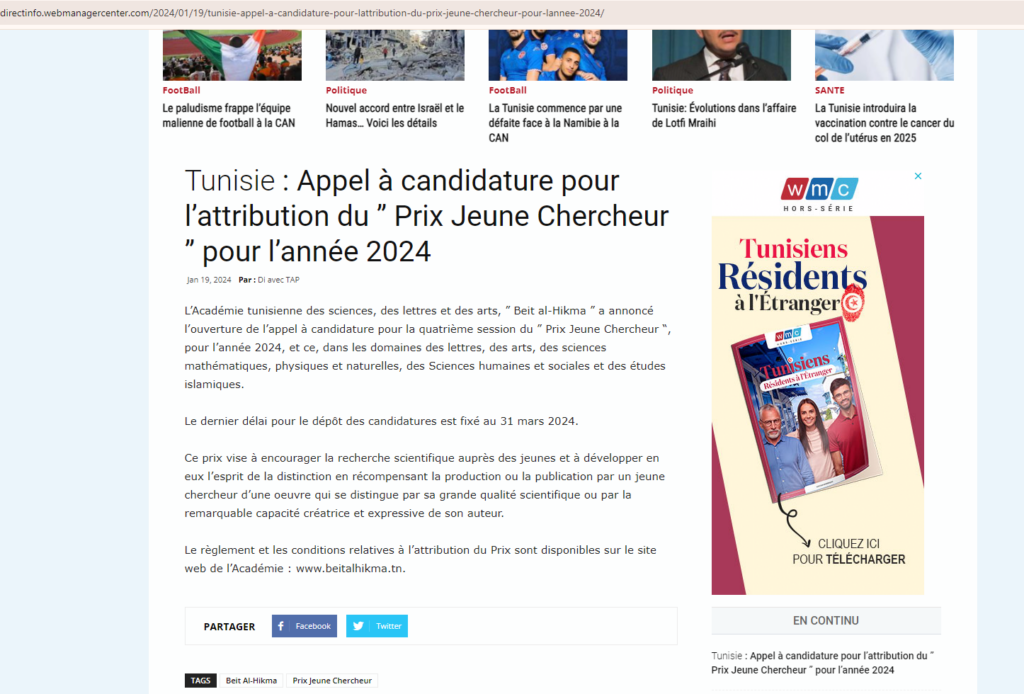 directinfo.webmanagercenter.com/2024/01/19/tunisie-appel-a-candidature-pour-lattribution-du-prix-jeune-chercheur-pour-lannee-2024/

FootBall
Le paludisme frappe l'équipe malienne de football à la CAN

Politique
Nouvel accord entre Israël et le Hamas… Voici les détails

FootBall
La Tunisie commence par une défaite face à la Namibie à la CAN

Politique
Tunisie: Évolutions dans l'affaire de Lotfi Mraihi

SANTE
La Tunisie introduira la vaccination contre le cancer du col de l'utérus en 2025

Tunisie : Appel à candidature pour l'attribution du " Prix Jeune Chercheur " pour l'année 2024

Jan 19, 2024 Par : DI avec TAP

L'Académie tunisienne des sciences, des lettres et des arts, " Beit al-Hikma " a annoncé l'ouverture de l'appel à candidature pour la quatrième session du " Prix Jeune Chercheur ", pour l'année 2024, et ce, dans les domaines des lettres, des arts, des sciences mathématiques, physiques et naturelles, des Sciences humaines et sociales et des études islamiques.

Le dernier délai pour le dépôt des candidatures est fixé au 31 mars 2024.

Ce prix vise à encourager la recherche scientifique auprès des jeunes et à développer en eux l'esprit de la distinction en récompensant la production ou la publication par un jeune chercheur d'une oeuvre qui se distingue par sa grande qualité scientifique ou par la remarquable capacité créatrice et expressive de son auteur.

Le règlement et les conditions relatives à l'attribution du Prix sont disponibles sur le site web de l'Académie : www.beitalhikma.tn.

PARTAGER Facebook Twitter

TAGS Beit Al-Hikma Prix Jeune Chercheur

wmc HORS-SÉRIE
Tunisiens Résidents à l'Étranger
wmc
Tunisiens Résidents à l'Étranger
CLIQUEZ ICI POUR TÉLÉCHARGER

EN CONTINU

Tunisie : Appel à candidature pour l'attribution du " Prix Jeune Chercheur " pour l'année 2024